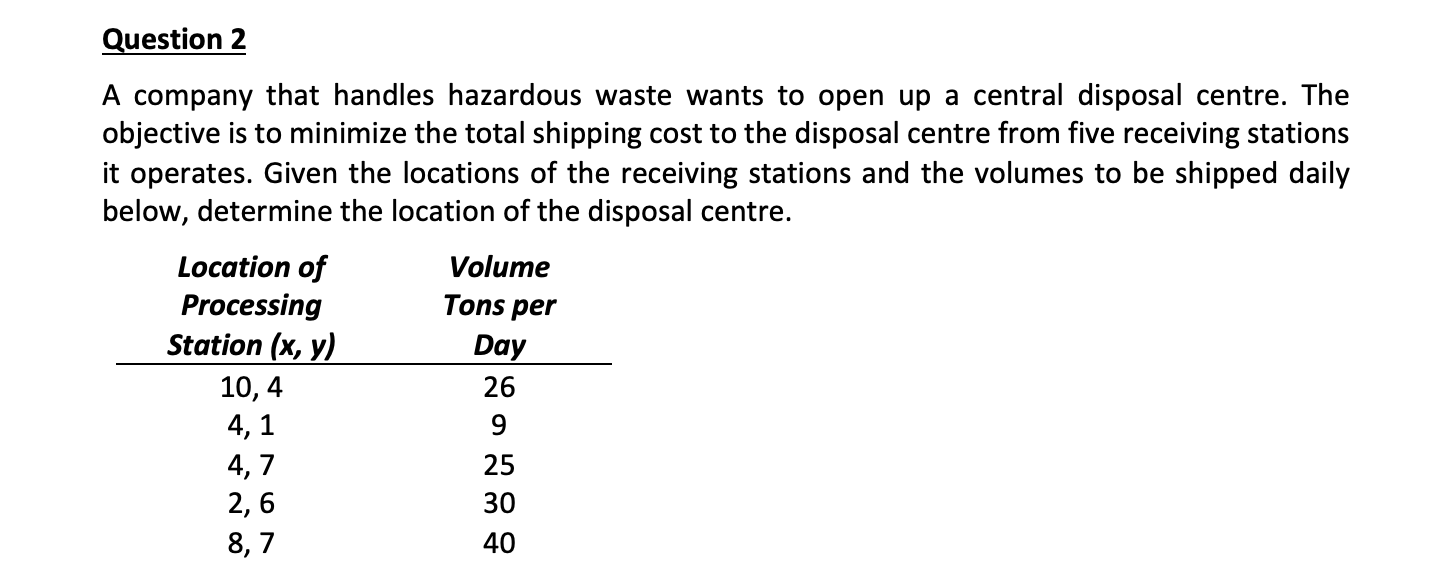 Question 2

A company that handles hazardous waste wants to open up a central disposal centre. The objective is to minimize the total shipping cost to the disposal centre from five receiving stations it operates. Given the locations of the receiving stations and the volumes to be shipped daily below, determine the location of the disposal centre.

| Location of Processing Station (x, y) | Volume Tons per Day |
|---|---|
| 10, 4 | 26 |
| 4, 1 | 9 |
| 4, 7 | 25 |
| 2, 6 | 30 |
| 8, 7 | 40 |